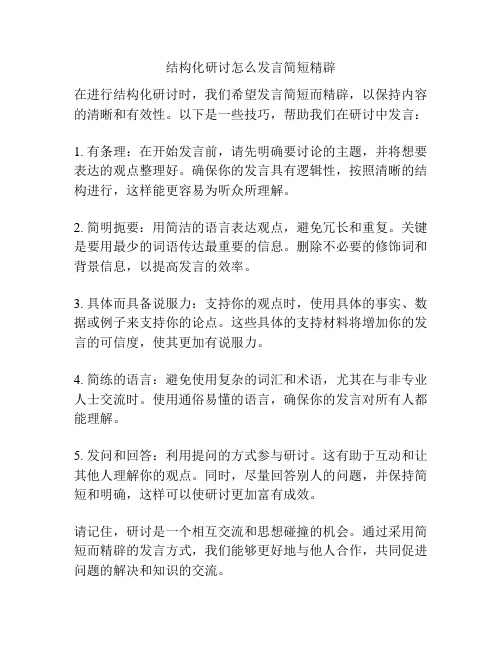 结构化研讨怎么发言简短精辟

在进行结构化研讨时，我们希望发言简短而精辟，以保持内容的清晰和有效性。以下是一些技巧，帮助我们在研讨中发言：

1. 有条理：在开始发言前，请先明确要讨论的主题，并将想要表达的观点整理好。确保你的发言具有逻辑性，按照清晰的结构进行，这样能更容易为听众所理解。

2. 简明扼要：用简洁的语言表达观点，避免冗长和重复。关键是要用最少的词语传达最重要的信息。删除不必要的修饰词和背景信息，以提高发言的效率。

3. 具体而具备说服力：支持你的观点时，使用具体的事实、数据或例子来支持你的论点。这些具体的支持材料将增加你的发言的可信度，使其更加有说服力。

4. 简练的语言：避免使用复杂的词汇和术语，尤其在与非专业人士交流时。使用通俗易懂的语言，确保你的发言对所有人都能理解。

5. 发问和回答：利用提问的方式参与研讨。这有助于互动和让其他人理解你的观点。同时，尽量回答别人的问题，并保持简短和明确，这样可以使研讨更加富有成效。

请记住，研讨是一个相互交流和思想碰撞的机会。通过采用简短而精辟的发言方式，我们能够更好地与他人合作，共同促进问题的解决和知识的交流。